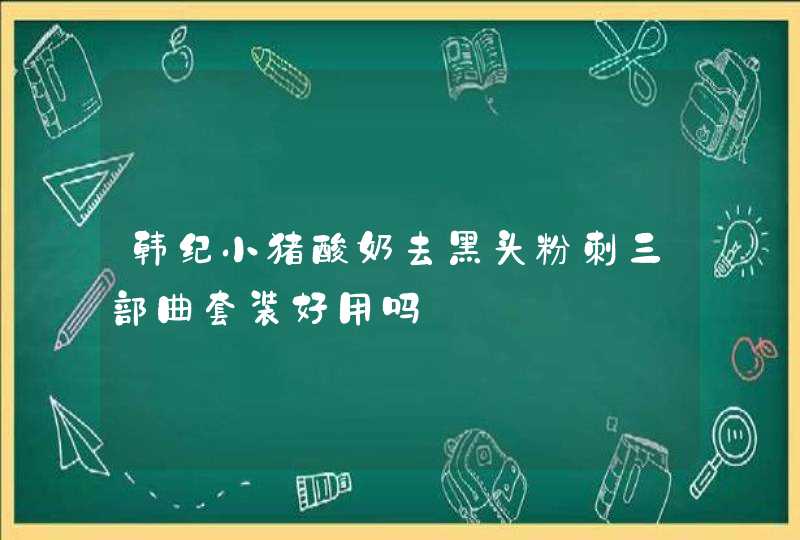 韩纪小猪酸奶去黑头粉刺三部曲套装好用吗